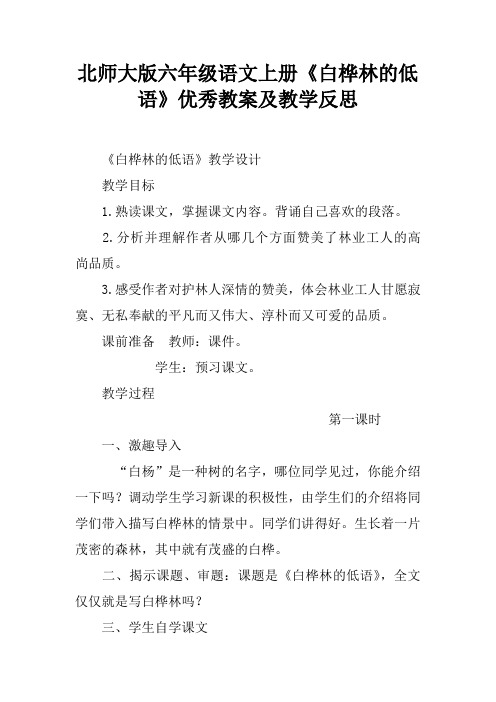 北师大版六年级语文上册《白桦林的低语》优秀教案及教学反思

《白桦林的低语》教学设计

教学目标

1.熟读课文，掌握课文内容。背诵自己喜欢的段落。

2.分析并理解作者从哪几个方面赞美了林业工人的高尚品质。

3.感受作者对护林人深情的赞美，体会林业工人甘愿寂寞、无私奉献的平凡而又伟大、淳朴而又可爱的品质。

课前准备　教师：课件。

学生：预习课文。

教学过程

第一课时

一、激趣导入

“白杨”是一种树的名字，哪位同学见过，你能介绍一下吗？调动学生学习新课的积极性，由学生们的介绍将同学们带入描写白桦林的情景中。同学们讲得好。生长着一片茂密的森林，其中就有茂盛的白桦。

二、揭示课题、审题：课题是《白桦林的低语》，全文仅仅就是写白桦林吗？

三、学生自学课文